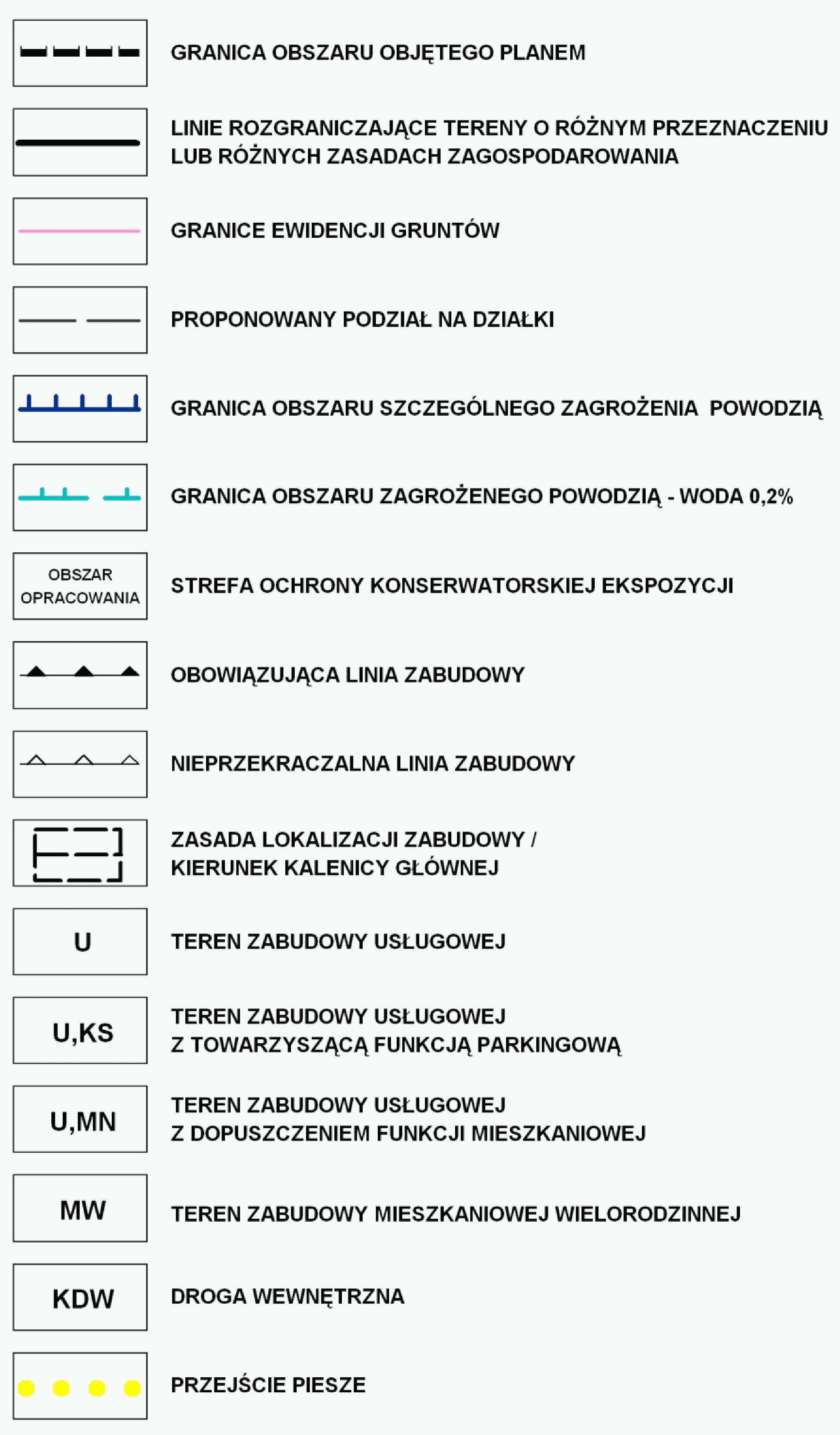 GRANICA OBSZARU OBJĘTEGO PLANEM

LINIE ROZGRANICZAJĄCE TERENY O RÓŻNYM PRZEZNACZENIU LUB RÓŻNYCH ZASADACH ZAGOSPODAROWANIA

GRANICE EWIDENCJI GRUNTÓW

PROPONOWANY PODZIAŁ NA DZIAŁKI

GRANICA OBSZARU SZCZEGÓLNEGO ZAGROŻENIA POWODZIĄ

GRANICA OBSZARU ZAGROŻENEGO POWODZIĄ - WODA 0,2%

OBSZAR OPRACOWANIA

STREFA OCHRONY KONSERWATORSKIEJ EKSPOZYCJI

OBOWIĄZUJĄCA LINIA ZABUDOWY

NIEPRZEKRACZALNA LINIA ZABUDOWY

ZASADA LOKALIZACJI ZABUDOWY / KIERUNEK KALENICY GŁÓWNEJ

U

TEREN ZABUDOWY USŁUGOWEJ

U,KS

TEREN ZABUDOWY USŁUGOWEJ Z TOWARZYSZĄCĄ FUNKCJĄ PARKINGOWĄ

U,MN

TEREN ZABUDOWY USŁUGOWEJ Z DOPUSZCZENIEM FUNKCJI MIESZKANIOWEJ

MW

TEREN ZABUDOWY MIESZKANIOWEJ WIELORODZINNEJ

KDW

DROGA WEWNĘTRZNA

PRZEJŚCIE PIESZE